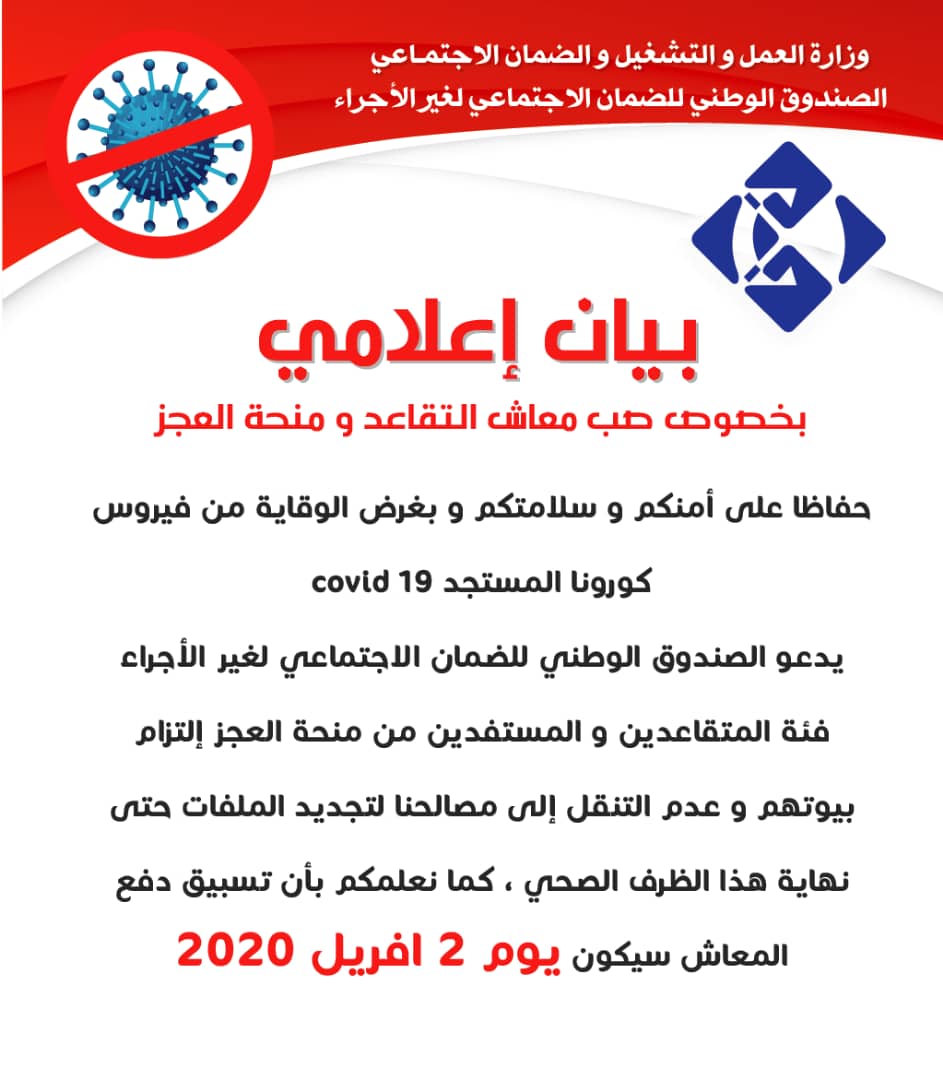 وزارة العمل و التشغيل و الضمان الاجتماعي
الصندوق الوطني للضمان الاجتماعي لغير الأجراء

بيان إعلامي

بخصوص صب معاش التقاعد و منحة العجز

حفاظا على أمنكم و سلامتكم و بغرض الوقاية من فيروس كورونا المستجد covid 19

يدعو الصندوق الوطني للضمان الاجتماعي لغير الأجراء فئة المتقاعدين و المستفدين من منحة العجز إلتزام بيوتهم و عدم التنقل إلى مصالحنا لتجديد الملفات حتى نهاية هذا الظرف الصحي ، كما نعلمكم بأن تسبيق دفع المعاش سيكون يوم 2 افريل 2020